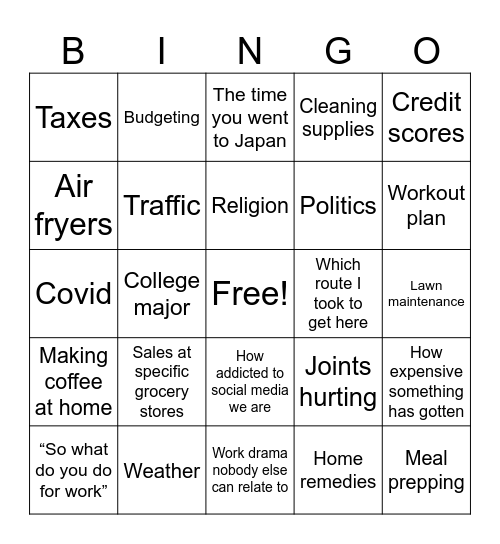 | B | I | N | G | O |
|---|---|---|---|---|
| Taxes | Budgeting | The time you went to Japan | Cleaning supplies | Credit scores |
| Air fryers | Traffic | Religion | Politics | Workout plan |
| Covid | College major | Free! | Which route I took to get here | Lawn maintenance |
| Making coffee at home | Sales at specific grocery stores | How addicted to social media we are | Joints hurting | How expensive something has gotten |
| “So what do you do for work” | Weather | Work drama nobody else can relate to | Home remedies | Meal prepping |